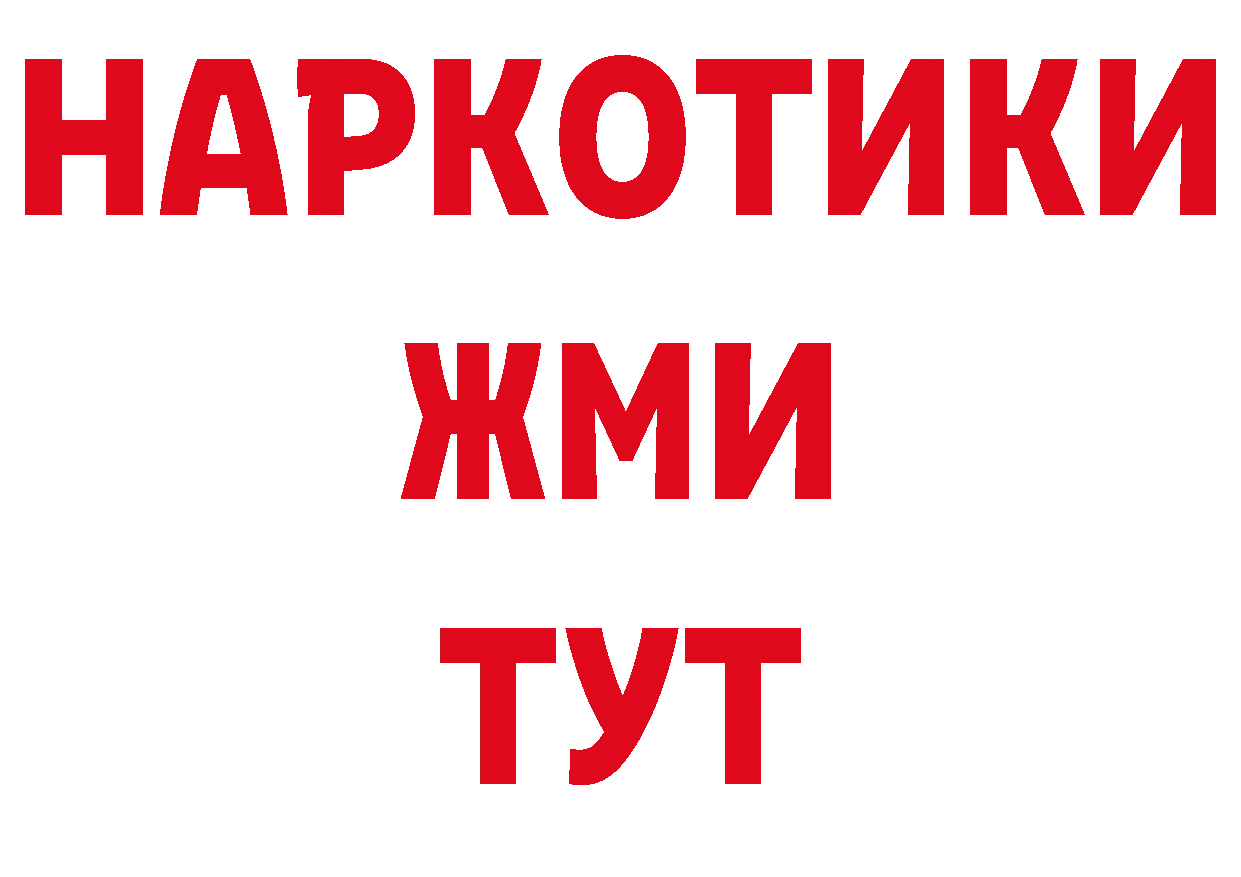 НАРКОТИКИ
ЖМИ
ТУТ